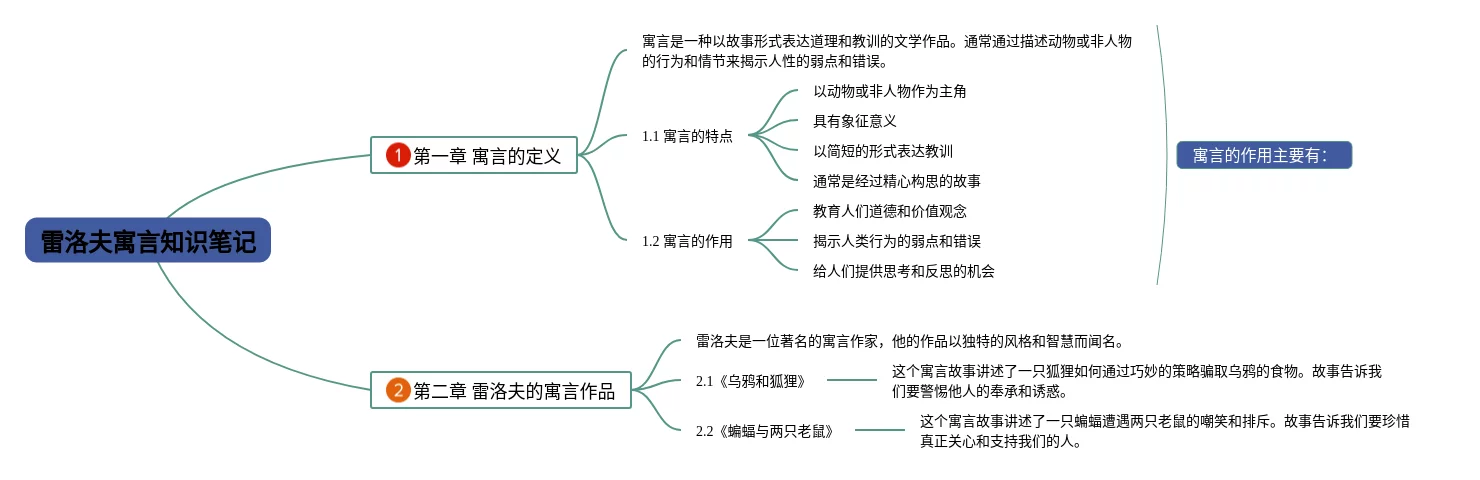 雷洛夫寓言知识笔记

1 第一章 寓言的定义

寓言是一种以故事形式表达道理和教训的文学作品。通常通过描述动物或非人物的行为和情节来揭示人性的弱点和错误。

1.1 寓言的特点

以动物或非人物作为主角

具有象征意义

以简短的形式表达教训

通常是经过精心构思的故事

1.2 寓言的作用

教育人们道德和价值观念

揭示人类行为的弱点和错误

给人们提供思考和反思的机会

寓言的作用主要有：

2 第二章 雷洛夫的寓言作品

雷洛夫是一位著名的寓言作家，他的作品以独特的风格和智慧而闻名。

2.1《乌鸦和狐狸》

这个寓言故事讲述了一只狐狸如何通过巧妙的策略骗取乌鸦的食物。故事告诉我们要警惕他人的奉承和诱惑。

2.2《蝙蝠与两只老鼠》

这个寓言故事讲述了一只蝙蝠遭遇两只老鼠的嘲笑和排斥。故事告诉我们要珍惜真正关心和支持我们的人。